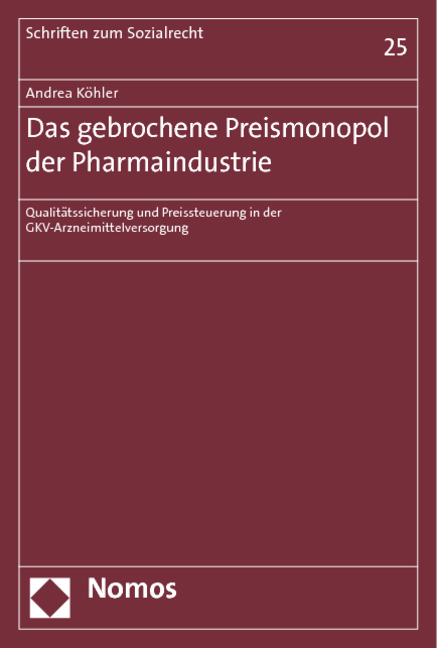 Schriften zum Sozialrecht

25

Andrea Köhler

Das gebrochene Preismonopol der Pharmaindustrie

Qualitätssicherung und Preissteuerung in der GKV-Arzneimittelversorgung

Nomos